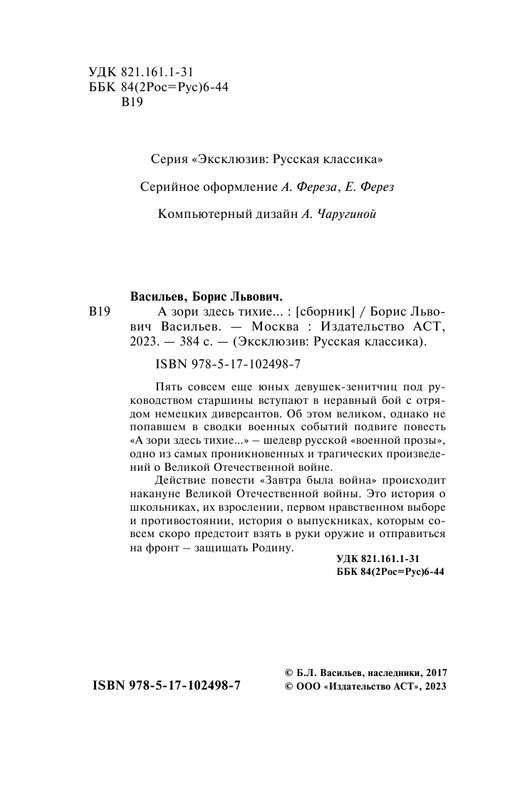 УДК 821.161.1-31
ББК 84(2Рос=Рус)6-44
В19

Серия «Эксклюзив: Русская классика»

Серийное оформление А. Фереза, Е. Ферез

Компьютерный дизайн А. Чаругиной

Васильев, Борис Львович.
В19 А зори здесь тихие... : [сборник] / Борис Львович Васильев. — Москва : Издательство АСТ, 2023. — 384 с. — (Эксклюзив: Русская классика).

ISBN 978-5-17-102498-7

Пять совсем еще юных девушек-зенитчиц под руководством старшины вступают в неравный бой с отрядом немецких диверсантов. Об этом великом, однако не попавшем в сводки военных событий подвиге повесть «А зори здесь тихие...» – шедевр русской «военной прозы», одно из самых проникновенных и трагических произведений о Великой Отечественной войне.

Действие повести «Завтра была война» происходит накануне Великой Отечественной войны. Это история о школьниках, их взрослении, первом нравственном выборе и противостоянии, история о выпускниках, которым совсем скоро предстоит взять в руки оружие и отправиться на фронт – защищать Родину.

УДК 821.161.1-31
ББК 84(2Рос=Рус)6-44

ISBN 978-5-17-102498-7

© Б.Л. Васильев, наследники, 2017
© ООО «Издательство АСТ», 2023